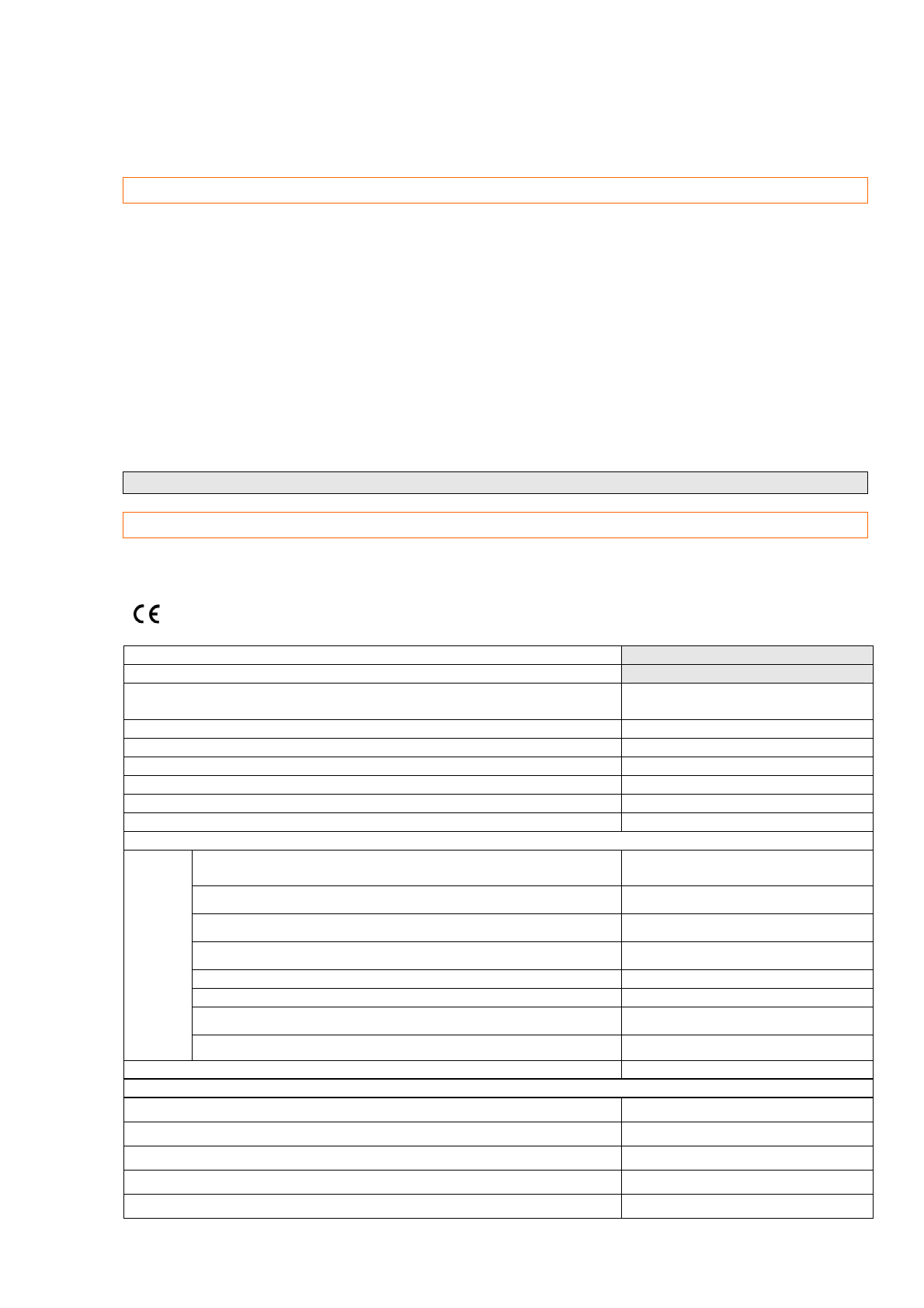 CE